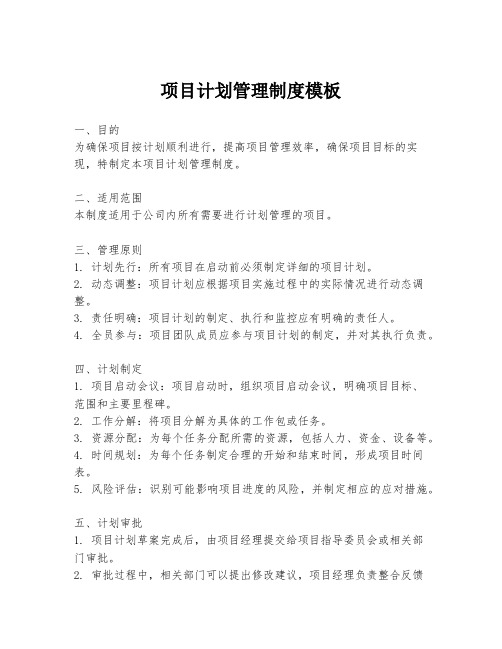 项目计划管理制度模板

一、目的
为确保项目按计划顺利进行，提高项目管理效率，确保项目目标的实现，特制定本项目计划管理制度。

二、适用范围
本制度适用于公司内所有需要进行计划管理的项目。

三、管理原则
1. 计划先行：所有项目在启动前必须制定详细的项目计划。
2. 动态调整：项目计划应根据项目实施过程中的实际情况进行动态调整。
3. 责任明确：项目计划的制定、执行和监控应有明确的责任人。
4. 全员参与：项目团队成员应参与项目计划的制定，并对其执行负责。

四、计划制定
1. 项目启动会议：项目启动时，组织项目启动会议，明确项目目标、范围和主要里程碑。
2. 工作分解：将项目分解为具体的工作包或任务。
3. 资源分配：为每个任务分配所需的资源，包括人力、资金、设备等。
4. 时间规划：为每个任务制定合理的开始和结束时间，形成项目时间表。
5. 风险评估：识别可能影响项目进度的风险，并制定相应的应对措施。

五、计划审批
1. 项目计划草案完成后，由项目经理提交给项目指导委员会或相关部门审批。
2. 审批过程中，相关部门可以提出修改建议，项目经理负责整合反馈